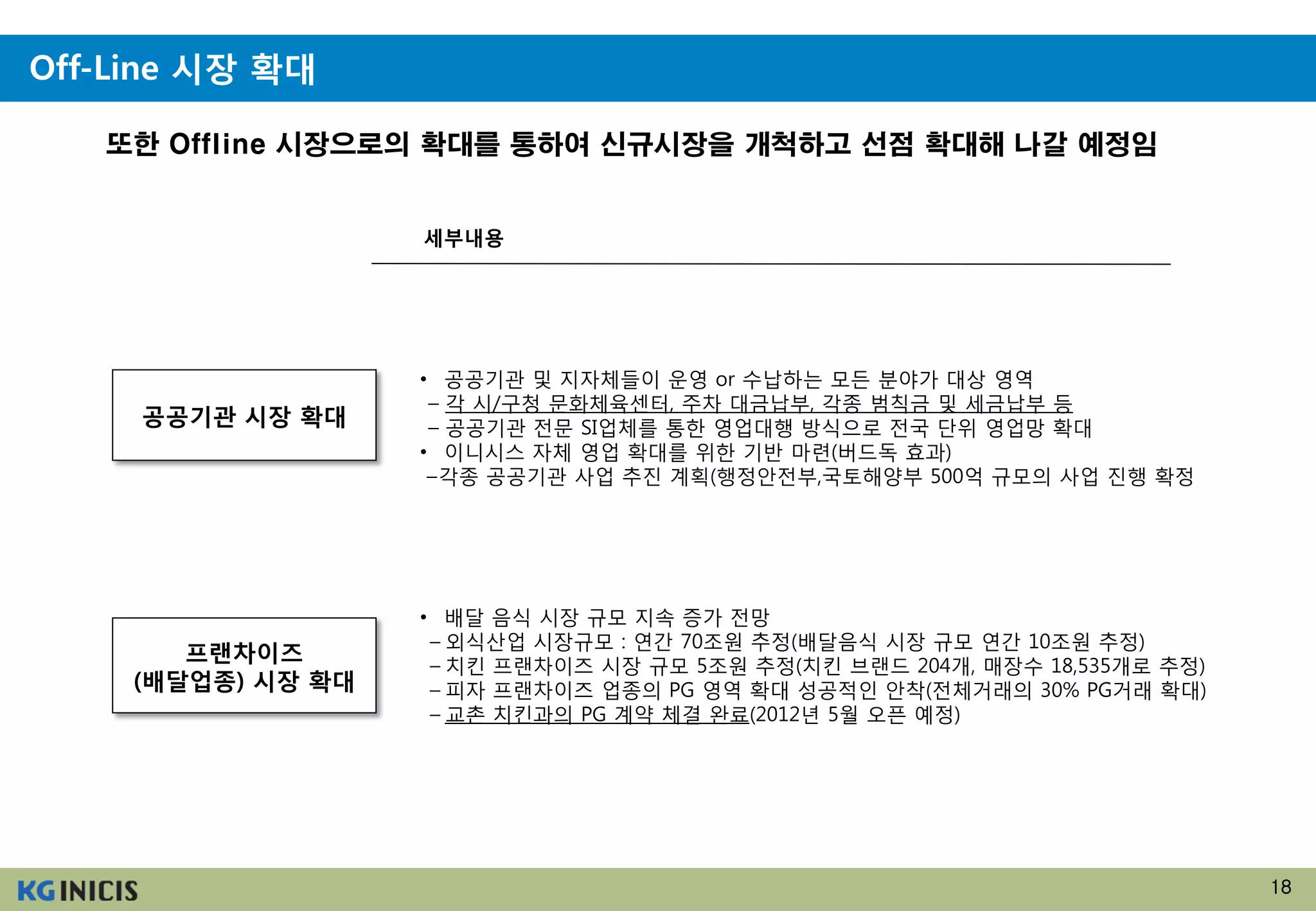 Off-Line 시장 확대

또한 Offline 시장으로의 확대를 통하여 신규시장을 개척하고 선점 확대해 나갈 예정임

세부내용

공공기관 시장 확대

• 공공기관 및 지자체들이 운영 or 수납하는 모든 분야가 대상 영역
– 각 시/구청 문화체육센터, 주차 대금납부, 각종 범칙금 및 세금납부 등
– 공공기관 전문 SI업체를 통한 영업대행 방식으로 전국 단위 영업망 확대
• 이니시스 자체 영업 확대를 위한 기반 마련(버드독 효과)
–각종 공공기관 사업 추진 계획(행정안전부,국토해양부 500억 규모의 사업 진행 확정

프랜차이즈 (배달업종) 시장 확대

• 배달 음식 시장 규모 지속 증가 전망
– 외식산업 시장규모 : 연간 70조원 추정(배달음식 시장 규모 연간 10조원 추정)
– 치킨 프랜차이즈 시장 규모 5조원 추정(치킨 브랜드 204개, 매장수 18,535개로 추정)
– 피자 프랜차이즈 업종의 PG 영역 확대 성공적인 안착(전체거래의 30% PG거래 확대)
– 교촌 치킨과의 PG 계약 체결 완료(2012년 5월 오픈 예정)

KG INICIS

18